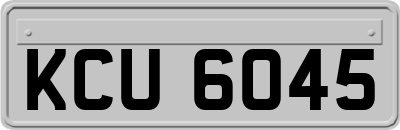 KCU 6045